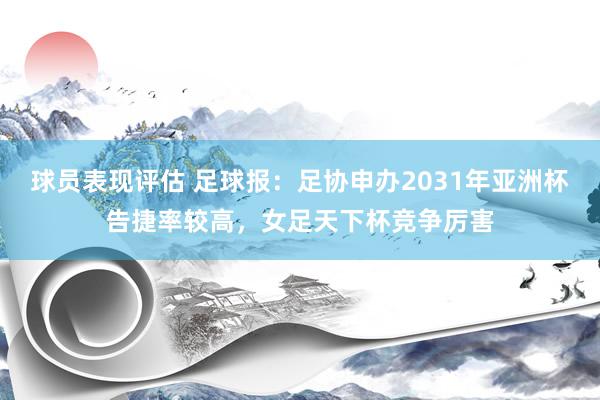 球员表现评估 足球报：足协申办2031年亚洲杯告捷率较高，女足天下杯竞争厉害